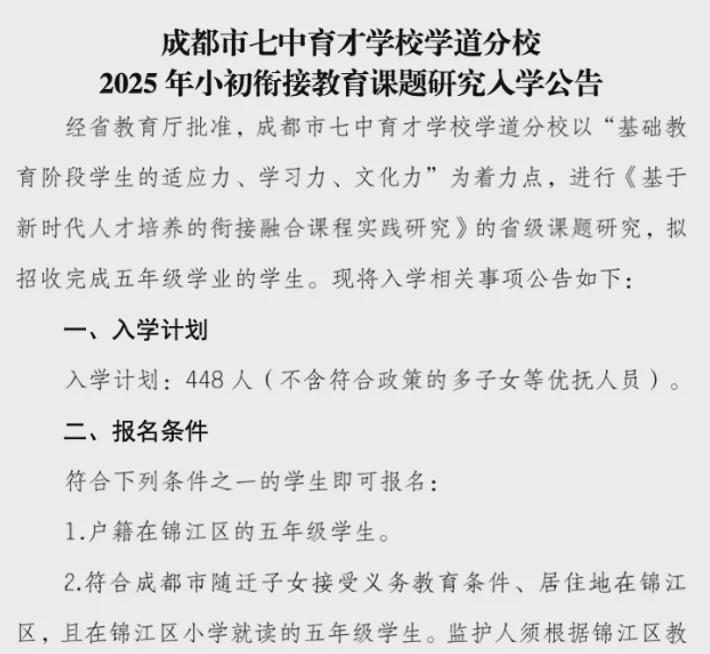 成都市七中育才学校学道分校
2025 年小初衔接教育课题研究入学公告

经省教育厅批准，成都市七中育才学校学道分校以“基础教育阶段学生的适应力、学习力、文化力”为着力点，进行《基于新时代人才培养的衔接融合课程实践研究》的省级课题研究，拟招收完成五年级学业的学生。现将入学相关事项公告如下：

一、入学计划

入学计划：448 人（不含符合政策的多子女等优抚人员）。

二、报名条件

符合下列条件之一的学生即可报名：

1.户籍在锦江区的五年级学生。

2.符合成都市随迁子女接受义务教育条件、居住地在锦江区，且在锦江区小学就读的五年级学生。监护人须根据锦江区教